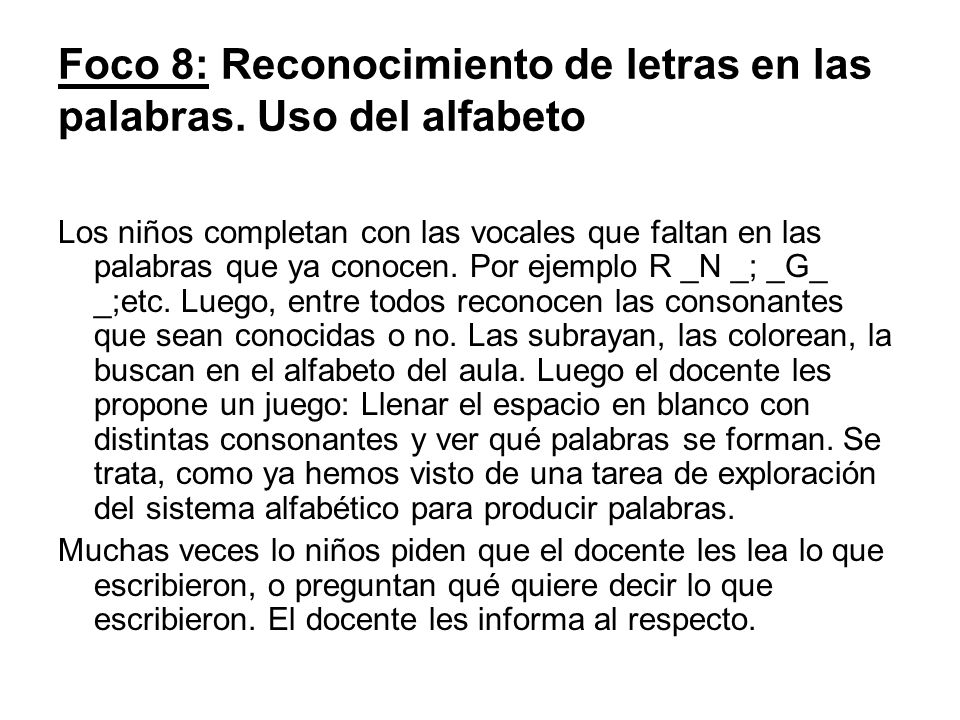 Foco 8: Reconocimiento de letras en las palabras. Uso del alfabeto

Los niños completan con las vocales que faltan en las palabras que ya conocen. Por ejemplo R _N _; _G_ _;etc. Luego, entre todos reconocen las consonantes que sean conocidas o no. Las subrayan, las colorean, la buscan en el alfabeto del aula. Luego el docente les propone un juego: Llenar el espacio en blanco con distintas consonantes y ver qué palabras se forman. Se trata, como ya hemos visto de una tarea de exploración del sistema alfabético para producir palabras.

Muchas veces lo niños piden que el docente les lea lo que escribieron, o preguntan qué quiere decir lo que escribieron. El docente les informa al respecto.